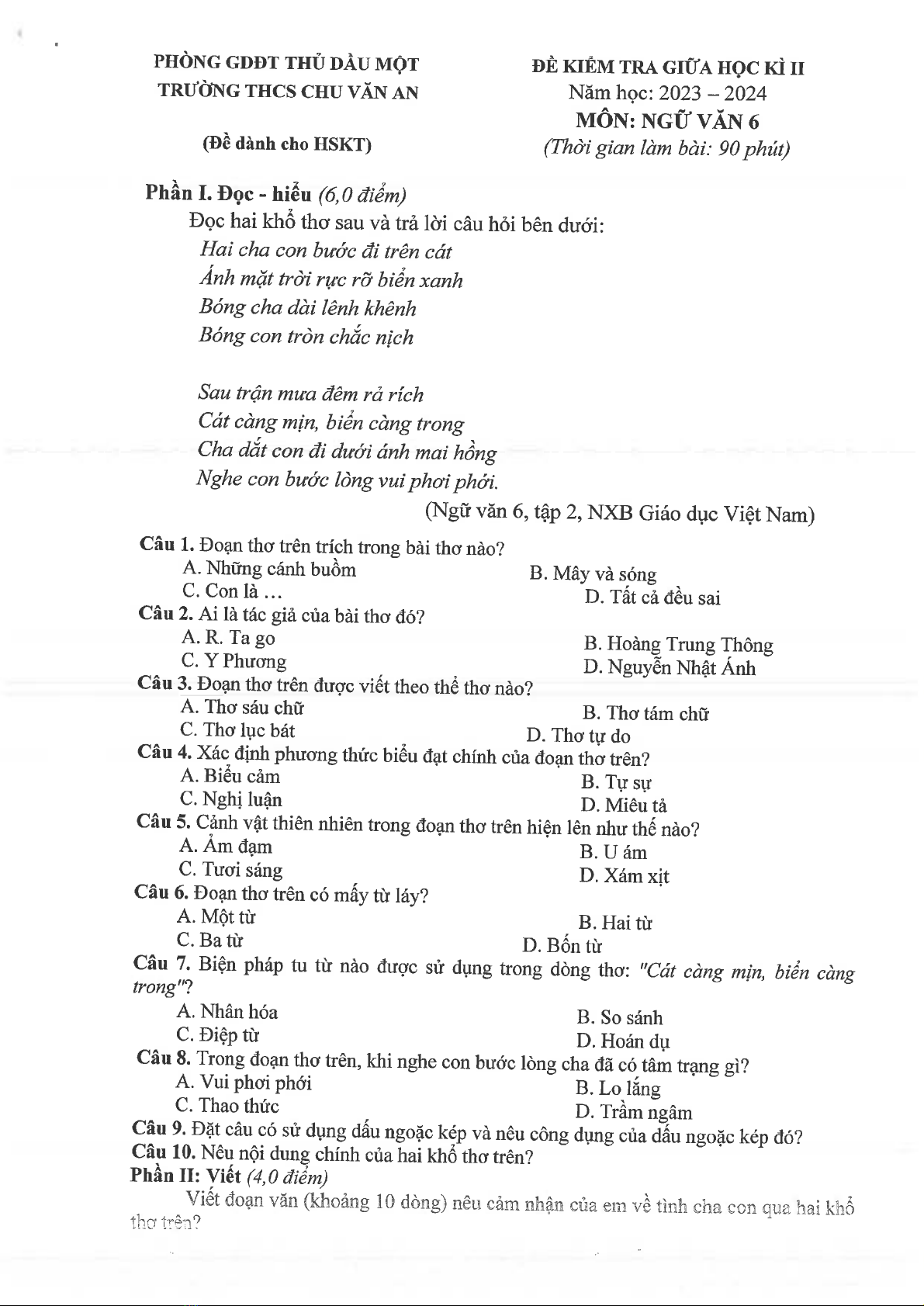 PHÒNG GDĐT THỦ DẦU MỘT
TRƯỜNG THCS CHU VĂN AN

(Đề dành cho HSKT)

ĐỀ KIỂM TRA GIỮA HỌC KÌ II
Năm học: 2023 – 2024
MÔN: NGỮ VĂN 6
(Thời gian làm bài: 90 phút)

Phần I. Đọc - hiểu (6,0 điểm)
Đọc hai khổ thơ sau và trả lời câu hỏi bên dưới:
Hai cha con bước đi trên cát
Ánh mặt trời rực rỡ biển xanh
Bóng cha dài lênh khênh
Bóng con tròn chắc nịch

Sau trận mưa đêm rả rích
Cát càng mịn, biển càng trong
Cha dắt con đi dưới ánh mai hồng
Nghe con bước lòng vui phơi phới.
(Ngữ văn 6, tập 2, NXB Giáo dục Việt Nam)

Câu 1. Đoạn thơ trên trích trong bài thơ nào?
A. Những cánh buồm
B. Mây và sóng
C. Con là …
D. Tất cả đều sai
Câu 2. Ai là tác giả của bài thơ đó?
A. R. Ta go
B. Hoàng Trung Thông
C. Y Phương
D. Nguyễn Nhật Ánh
Câu 3. Đoạn thơ trên được viết theo thể thơ nào?
A. Thơ sáu chữ
B. Thơ tám chữ
C. Thơ lục bát
D. Thơ tự do
Câu 4. Xác định phương thức biểu đạt chính của đoạn thơ trên?
A. Biểu cảm
B. Tự sự
C. Nghị luận
D. Miêu tả
Câu 5. Cảnh vật thiên nhiên trong đoạn thơ trên hiện lên như thế nào?
A. Ảm đạm
B. U ám
C. Tươi sáng
D. Xám xịt
Câu 6. Đoạn thơ trên có mấy từ láy?
A. Một từ
B. Hai từ
C. Ba từ
D. Bốn từ
Câu 7. Biện pháp tu từ nào được sử dụng trong dòng thơ: "Cát càng mịn, biển càng trong"?
A. Nhân hóa
B. So sánh
C. Điệp từ
D. Hoán dụ
Câu 8. Trong đoạn thơ trên, khi nghe con bước lòng cha đã có tâm trạng gì?
A. Vui phơi phới
B. Lo lắng
C. Thao thức
D. Trầm ngâm
Câu 9. Đặt câu có sử dụng dấu ngoặc kép và nêu công dụng của dấu ngoặc kép đó?
Câu 10. Nêu nội dung chính của hai khổ thơ trên?
Phần II: Viết (4,0 điểm)
Viết đoạn văn (khoảng 10 dòng) nêu cảm nhận của em về tình cha con qua hai khổ thơ trên?